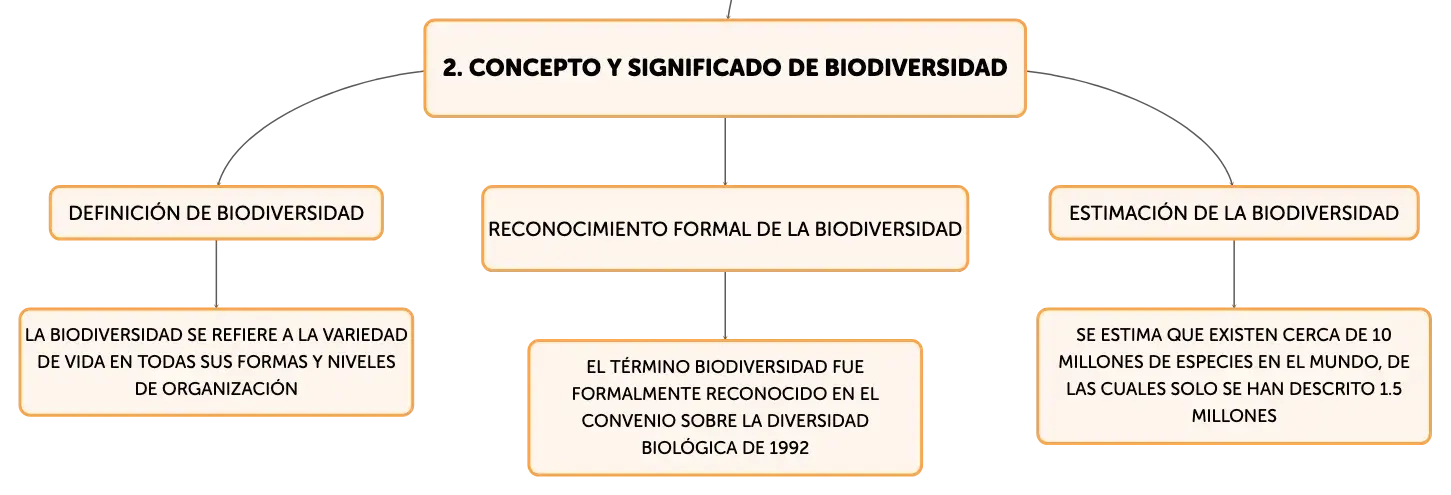 2. CONCEPTO Y SIGNIFICADO DE BIODIVERSIDAD

DEFINICIÓN DE BIODIVERSIDAD

LA BIODIVERSIDAD SE REFIERE A LA VARIEDAD DE VIDA EN TODAS SUS FORMAS Y NIVELES DE ORGANIZACIÓN

RECONOCIMIENTO FORMAL DE LA BIODIVERSIDAD

EL TÉRMINO BIODIVERSIDAD FUE FORMALMENTE RECONOCIDO EN EL CONVENIO SOBRE LA DIVERSIDAD BIOLÓGICA DE 1992

ESTIMACIÓN DE LA BIODIVERSIDAD

SE ESTIMA QUE EXISTEN CERCA DE 10 MILLONES DE ESPECIES EN EL MUNDO, DE LAS CUALES SOLO SE HAN DESCRITO 1.5 MILLONES